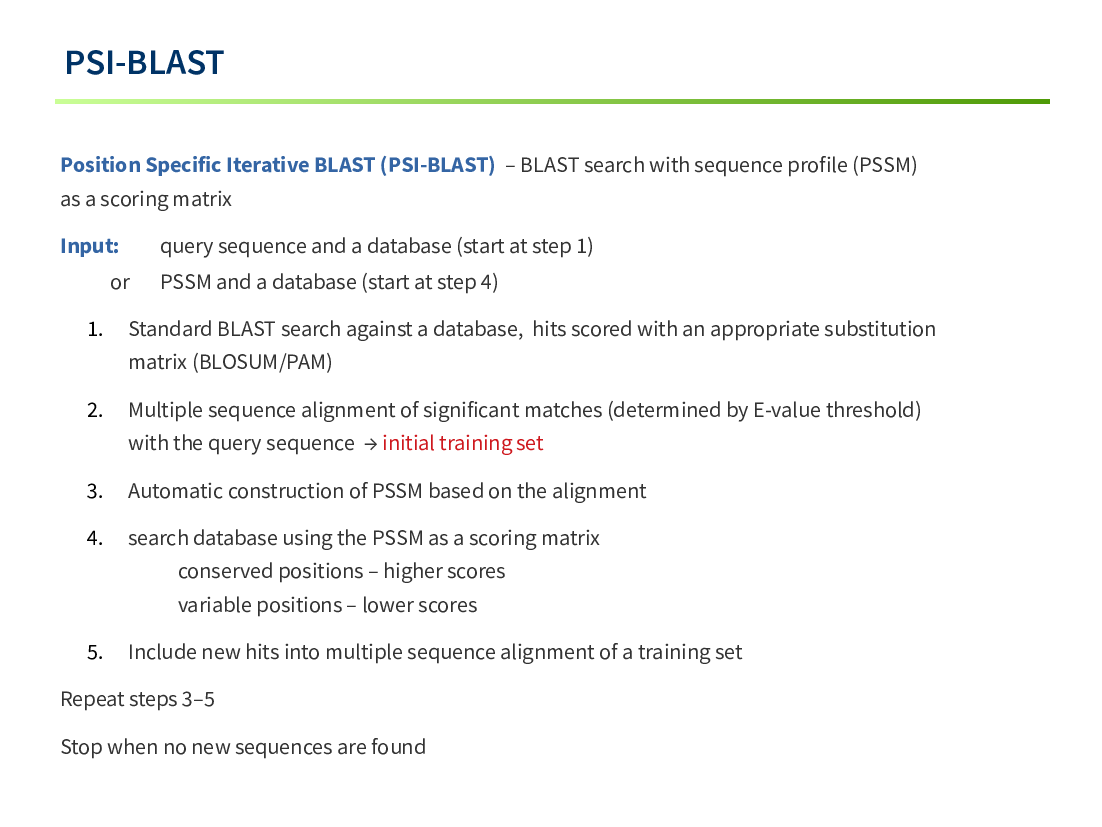 PSI-BLAST

Position Specific Iterative BLAST (PSI-BLAST) – BLAST search with sequence profile (PSSM) as a scoring matrix

Input: query sequence and a database (start at step 1)
or PSSM and a database (start at step 4)

1. Standard BLAST search against a database, hits scored with an appropriate substitution matrix (BLOSUM/PAM)

2. Multiple sequence alignment of significant matches (determined by E-value threshold) with the query sequence → initial training set

3. Automatic construction of PSSM based on the alignment

4. search database using the PSSM as a scoring matrix
conserved positions – higher scores
variable positions – lower scores

5. Include new hits into multiple sequence alignment of a training set

Repeat steps 3–5

Stop when no new sequences are found